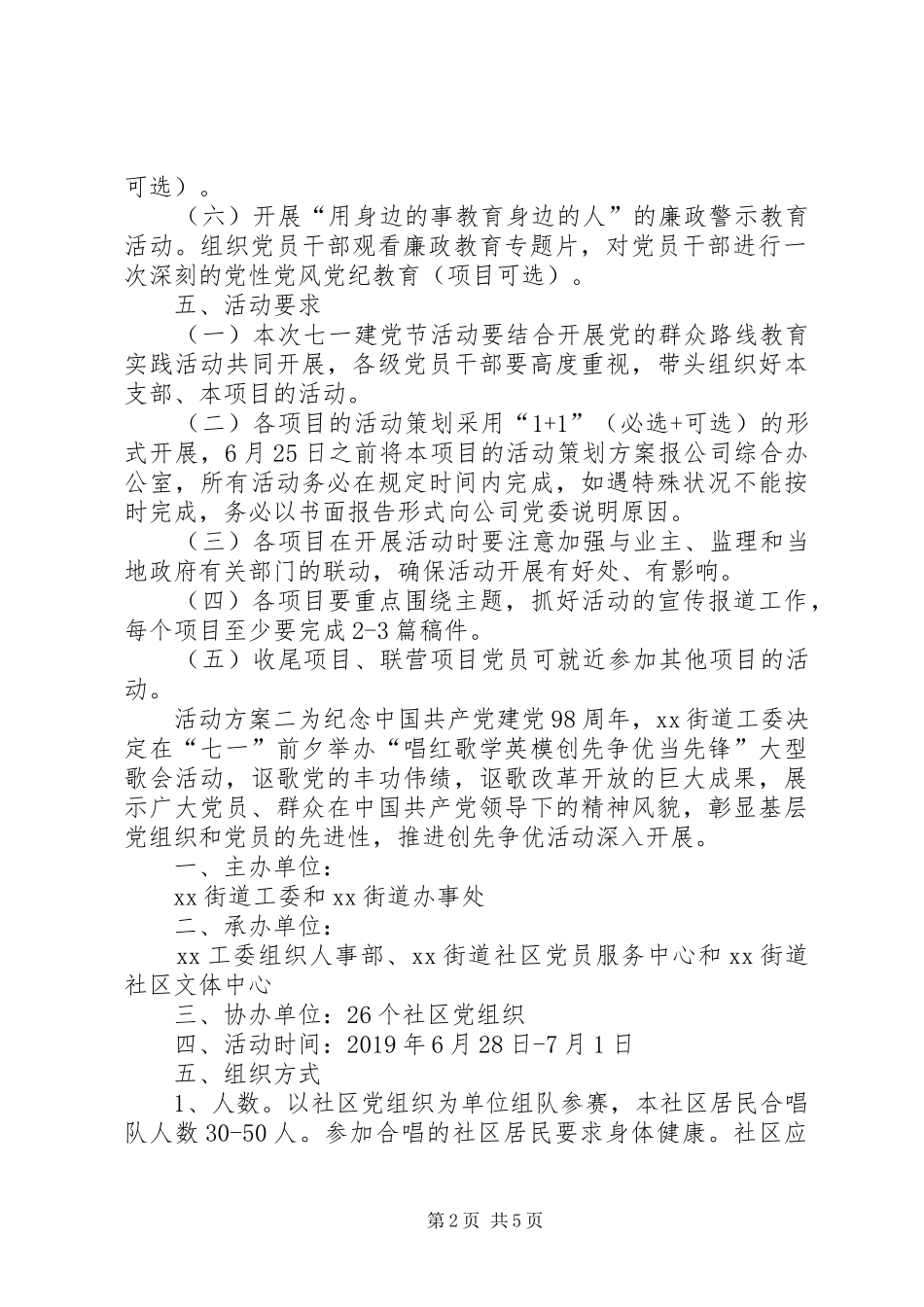 可选）。

（六）开展“用身边的事教育身边的人”的廉政警示教育活动。组织党员干部观看廉政教育专题片，对党员干部进行一次深刻的党性党风党纪教育（项目可选）。

五、活动要求

（一）本次七一建党节活动要结合开展党的群众路线教育实践活动共同开展，各级党员干部要高度重视，带头组织好本支部、本项目的活动。

（二）各项目的活动策划采用“1+1”（必选+可选）的形式开展，6月25日之前将本项目的活动策划方案报公司综合办公室，所有活动务必在规定时间内完成，如遇特殊状况不能按时完成，务必以书面报告形式向公司党委说明原因。

（三）各项目在开展活动时要注意加强与业主、监理和当地政府有关部门的联动，确保活动开展有好处、有影响。

（四）各项目要重点围绕主题，抓好活动的宣传报道工作，每个项目至少要完成2-3篇稿件。

（五）收尾项目、联营项目党员可就近参加其他项目的活动。

活动方案二为纪念中国共产党建党98周年，xx街道工委决定在“七一”前夕举办“唱红歌学英模创先争优当先锋”大型歌会活动，讴歌党的丰功伟绩，讴歌改革开放的巨大成果，展示广大党员、群众在中国共产党领导下的精神风貌，彰显基层党组织和党员的先进性，推进创先争优活动深入开展。

一、主办单位：

xx街道工委和xx街道办事处

二、承办单位：

xx工委组织人事部、xx街道社区党员服务中心和xx街道社区文体中心

三、协办单位：26个社区党组织

四、活动时间：2019年6月28日-7月1日

五、组织方式

1、人数。以社区党组织为单位组队参赛，本社区居民合唱队人数30-50人。参加合唱的社区居民要求身体健康。社区应

第2页 共5页